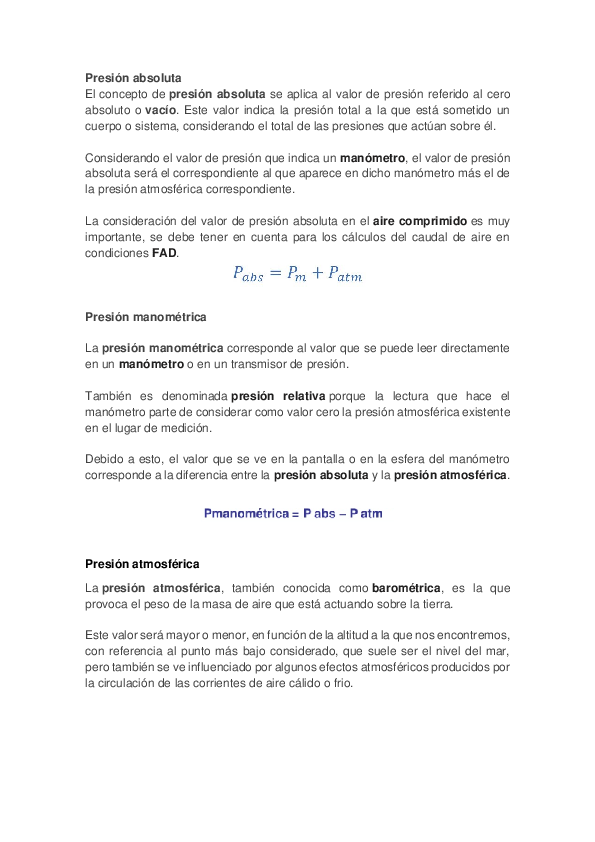 Presión absoluta
El concepto de presión absoluta se aplica al valor de presión referido al cero absoluto o vacío. Este valor indica la presión total a la que está sometido un cuerpo o sistema, considerando el total de las presiones que actúan sobre él.

Considerando el valor de presión que indica un manómetro, el valor de presión absoluta será el correspondiente al que aparece en dicho manómetro más el de la presión atmosférica correspondiente.

La consideración del valor de presión absoluta en el aire comprimido es muy importante, se debe tener en cuenta para los cálculos del caudal de aire en condiciones FAD.

$P_{abs} = P_m + P_{atm}$

Presión manométrica

La presión manométrica corresponde al valor que se puede leer directamente en un manómetro o en un transmisor de presión.

También es denominada presión relativa porque la lectura que hace el manómetro parte de considerar como valor cero la presión atmosférica existente en el lugar de medición.

Debido a esto, el valor que se ve en la pantalla o en la esfera del manómetro corresponde a la diferencia entre la presión absoluta y la presión atmosférica.

Pmanométrica = P abs – P atm

Presión atmosférica

La presión atmosférica, también conocida como barométrica, es la que provoca el peso de la masa de aire que está actuando sobre la tierra.

Este valor será mayor o menor, en función de la altitud a la que nos encontremos, con referencia al punto más bajo considerado, que suele ser el nivel del mar, pero también se ve influenciado por algunos efectos atmosféricos producidos por la circulación de las corrientes de aire cálido o frio.